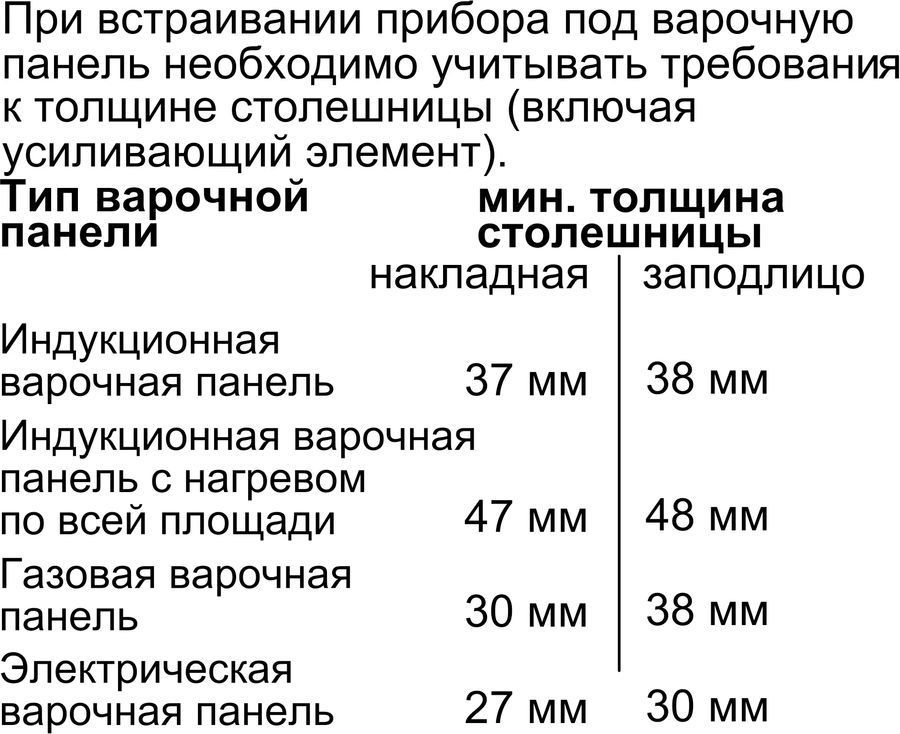 При встраивании прибора под варочную панель необходимо учитывать требования к толщине столешницы (включая усиливающий элемент).

| Тип варочной панели | мин. толщина столешницы | |
|---|---|---|
| | накладная | заподлицо |
| Индукционная варочная панель | 37 мм | 38 мм |
| Индукционная варочная панель с нагревом по всей площади | 47 мм | 48 мм |
| Газовая варочная панель | 30 мм | 38 мм |
| Электрическая варочная панель | 27 мм | 30 мм |